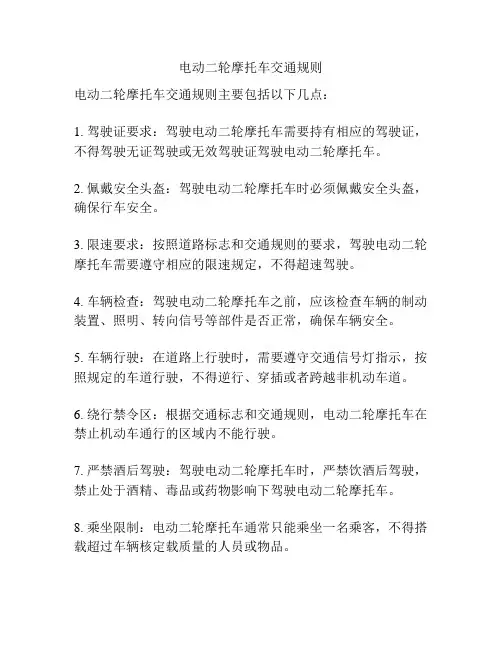 电动二轮摩托车交通规则

电动二轮摩托车交通规则主要包括以下几点：

1. 驾驶证要求：驾驶电动二轮摩托车需要持有相应的驾驶证，不得驾驶无证驾驶或无效驾驶证驾驶电动二轮摩托车。

2. 佩戴安全头盔：驾驶电动二轮摩托车时必须佩戴安全头盔，确保行车安全。

3. 限速要求：按照道路标志和交通规则的要求，驾驶电动二轮摩托车需要遵守相应的限速规定，不得超速驾驶。

4. 车辆检查：驾驶电动二轮摩托车之前，应该检查车辆的制动装置、照明、转向信号等部件是否正常，确保车辆安全。

5. 车辆行驶：在道路上行驶时，需要遵守交通信号灯指示，按照规定的车道行驶，不得逆行、穿插或者跨越非机动车道。

6. 绕行禁令区：根据交通标志和交通规则，电动二轮摩托车在禁止机动车通行的区域内不能行驶。

7. 严禁酒后驾驶：驾驶电动二轮摩托车时，严禁饮酒后驾驶，禁止处于酒精、毒品或药物影响下驾驶电动二轮摩托车。

8. 乘坐限制：电动二轮摩托车通常只能乘坐一名乘客，不得搭载超过车辆核定载质量的人员或物品。